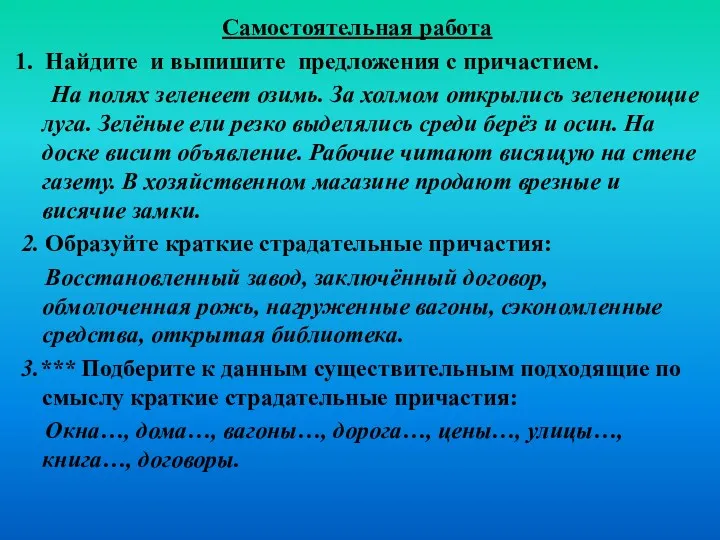 Самостоятельная работа

1. Найдите и выпишите предложения с причастием.

На полях зеленеет озимь. За холмом открылись зеленеющие луга. Зелёные ели резко выделялись среди берёз и осин. На доске висит объявление. Рабочие читают висящую на стене газету. В хозяйственном магазине продают врезные и висячие замки.

2. Образуйте краткие страдательные причастия:

Восстановленный завод, заключённый договор, обмолоченная рожь, нагруженные вагоны, сэкономленные средства, открытая библиотека.

3.*** Подберите к данным существительным подходящие по смыслу краткие страдательные причастия:

Окна…, дома…, вагоны…, дорога…, цены…, улицы…, книга…, договоры.